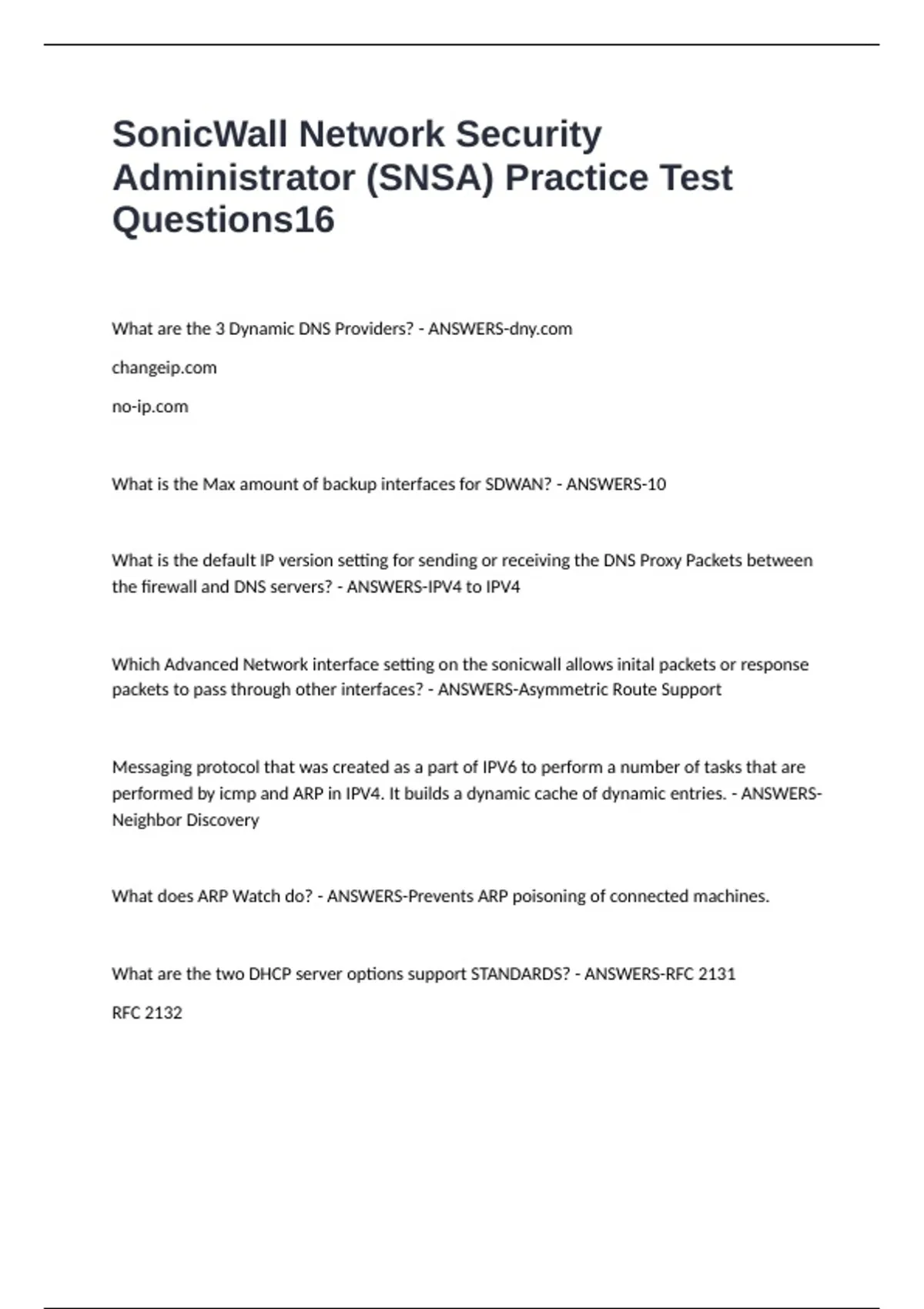 SonicWall Network Security Administrator (SNSA) Practice Test Questions16

What are the 3 Dynamic DNS Providers? - ANSWERS-dny.com

changeip.com

no-ip.com

What is the Max amount of backup interfaces for SDWAN? - ANSWERS-10

What is the default IP version setting for sending or receiving the DNS Proxy Packets between the firewall and DNS servers? - ANSWERS-IPV4 to IPV4

Which Advanced Network interface setting on the sonicwall allows inital packets or response packets to pass through other interfaces? - ANSWERS-Asymmetric Route Support

Messaging protocol that was created as a part of IPV6 to perform a number of tasks that are performed by icmp and ARP in IPV4. It builds a dynamic cache of dynamic entries. - ANSWERS-Neighbor Discovery

What does ARP Watch do? - ANSWERS-Prevents ARP poisoning of connected machines.

What are the two DHCP server options support STANDARDS? - ANSWERS-RFC 2131

RFC 2132